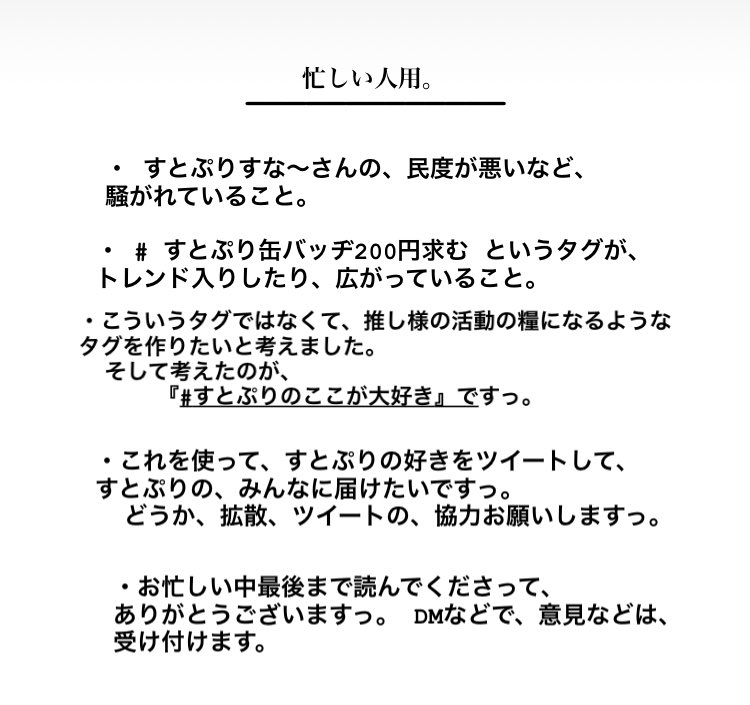 忙しい人用。

・ すとぷりすな〜さんの、民度が悪いなど、騒がれていること。

・ ＃ すとぷり缶バッヂ200円求む というタグが、トレンド入りしたり、広がっていること。

・こういうタグではなくて、推し様の活動の糧になるようなタグを作りたいと考えました。
そして考えたのが、
『#すとぷりのここが大好き』ですっ。

・これを使って、すとぷりの好きをツイートして、すとぷりの、みんなに届けたいですっ。
どうか、拡散、ツイートの、協力お願いしますっ。

・お忙しい中最後まで読んでくださって、ありがとうございますっ。 DMなどで、意見などは、受け付けます。